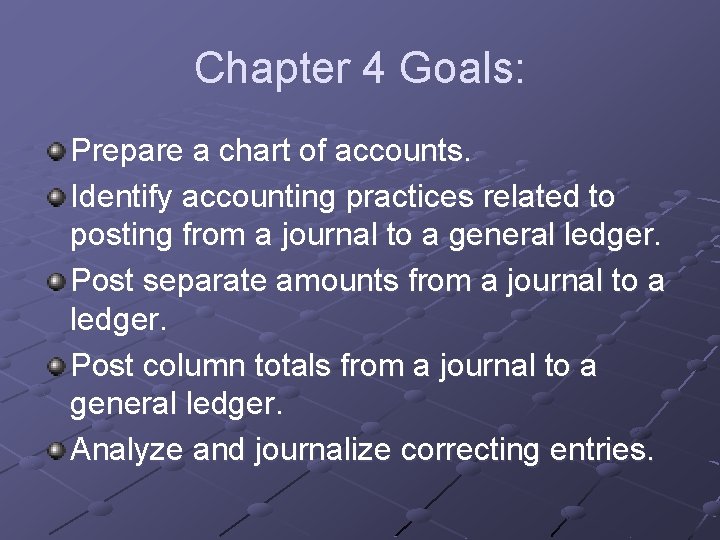 Chapter 4 Goals:

• Prepare a chart of accounts.
• Identify accounting practices related to posting from a journal to a general ledger.
• Post separate amounts from a journal to a ledger.
• Post column totals from a journal to a general ledger.
• Analyze and journalize correcting entries.